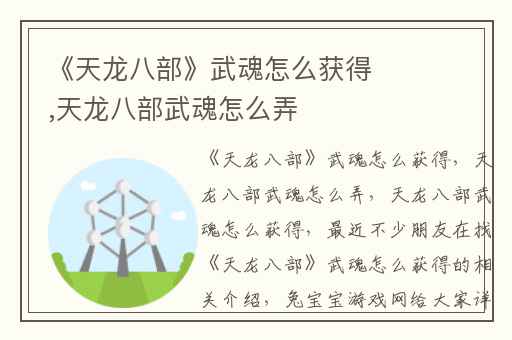 《天龙八部》武魂怎么获得,天龙八部武魂怎么弄

《天龙八部》武魂怎么获得，天龙八部武魂怎么弄，天龙八部武魂怎么获得，最近不少朋友在找《天龙八部》武魂怎么获得的相关介绍，兔宝宝游戏网给大家详